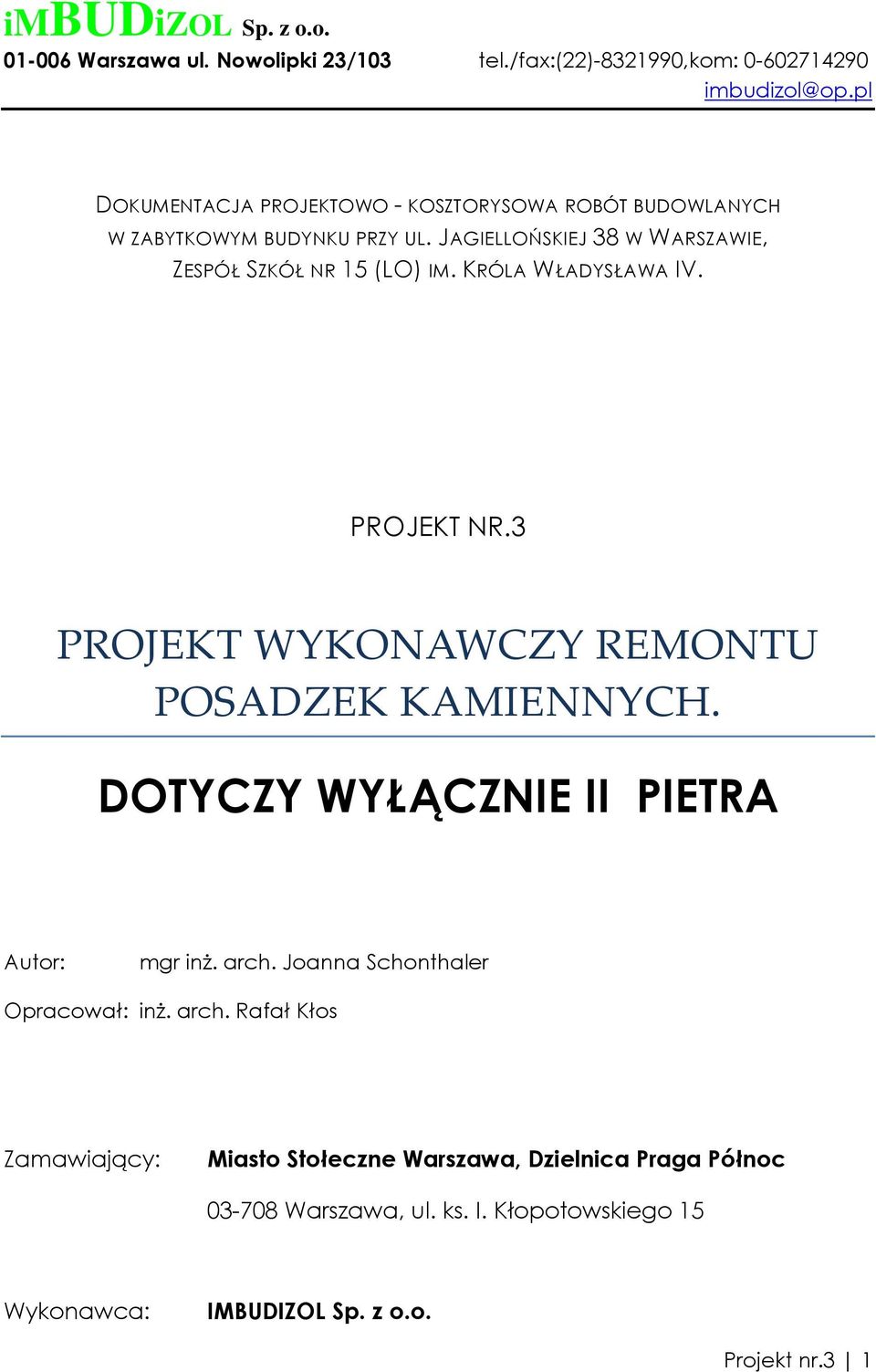 iMBUDiZOL Sp. z o.o.
01-006 Warszawa ul. Nowolipki 23/103 tel./fax:(22)-8321990,kom: 0-602714290
imbudizol@op.pl

DOKUMENTACJA PROJEKTOWO - KOSZTORYSOWA ROBÓT BUDOWLANYCH W ZABYTKOWYM BUDYNKU PRZY UL. JAGIELLOŃSKIEJ 38 W WARSZAWIE, ZESPÓŁ SZKÓŁ NR 15 (LO) IM. KRÓLA WŁADYSŁAWA IV.

PROJEKT NR.3

PROJEKT WYKONAWCZY REMONTU POSADZEK KAMIENNYCH.

DOTYCZY WYŁĄCZNIE II PIETRA

Autor: mgr inż. arch. Joanna Schonthaler

Opracował: inż. arch. Rafał Kłos

Zamawiający: Miasto Stołeczne Warszawa, Dzielnica Praga Północ

03-708 Warszawa, ul. ks. I. Kłopotowskiego 15

Wykonawca: IMBUDIZOL Sp. z o.o.

Projekt nr.3 | 1